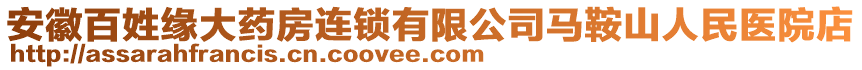 安徽百姓缘大药房连锁有限公司马鞍山人民医院店
http://assarahfrancis.cn.coovee.com